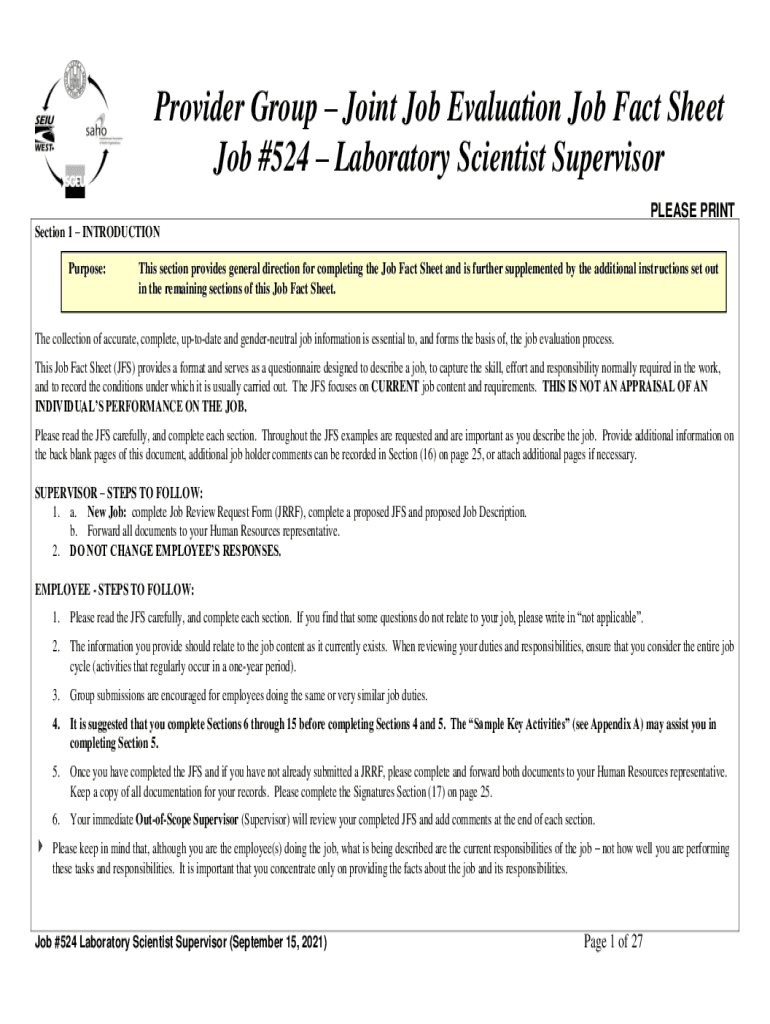 SEIU WEST saho

Provider Group – Joint Job Evaluation Job Fact Sheet
Job #524 – Laboratory Scientist Supervisor

PLEASE PRINT

Section 1 – INTRODUCTION

Purpose: This section provides general direction for completing the Job Fact Sheet and is further supplemented by the additional instructions set out in the remaining sections of this Job Fact Sheet.

The collection of accurate, complete, up-to-date and gender-neutral job information is essential to, and forms the basis of, the job evaluation process.

This Job Fact Sheet (JFS) provides a format and serves as a questionnaire designed to describe a job, to capture the skill, effort and responsibility normally required in the work, and to record the conditions under which it is usually carried out. The JFS focuses on CURRENT job content and requirements. THIS IS NOT AN APPRAISAL OF AN INDIVIDUAL'S PERFORMANCE ON THE JOB.

Please read the JFS carefully, and complete each section. Throughout the JFS examples are requested and are important as you describe the job. Provide additional information on the back blank pages of this document, additional job holder comments can be recorded in Section (16) on page 25, or attach additional pages if necessary.

SUPERVISOR – STEPS TO FOLLOW:
1. a. New Job: complete Job Review Request Form (JRRF), complete a proposed JFS and proposed Job Description.
b. Forward all documents to your Human Resources representative.
2. DO NOT CHANGE EMPLOYEE'S RESPONSES.

EMPLOYEE - STEPS TO FOLLOW:
1. Please read the JFS carefully, and complete each section. If you find that some questions do not relate to your job, please write in "not applicable".
2. The information you provide should relate to the job content as it currently exists. When reviewing your duties and responsibilities, ensure that you consider the entire job cycle (activities that regularly occur in a one-year period).
3. Group submissions are encouraged for employees doing the same or very similar job duties.
4. It is suggested that you complete Sections 6 through 15 before completing Sections 4 and 5. The "Sample Key Activities" (see Appendix A) may assist you in completing Section 5.
5. Once you have completed the JFS and if you have not already submitted a JRRF, please complete and forward both documents to your Human Resources representative. Keep a copy of all documentation for your records. Please complete the Signatures Section (17) on page 25.
6. Your immediate Out-of-Scope Supervisor (Supervisor) will review your completed JFS and add comments at the end of each section.

Please keep in mind that, although you are the employee(s) doing the job, what is being described are the current responsibilities of the job – not how well you are performing these tasks and responsibilities. It is important that you concentrate only on providing the facts about the job and its responsibilities.

Job #524 Laboratory Scientist Supervisor (September 15, 2021) Page 1 of 27